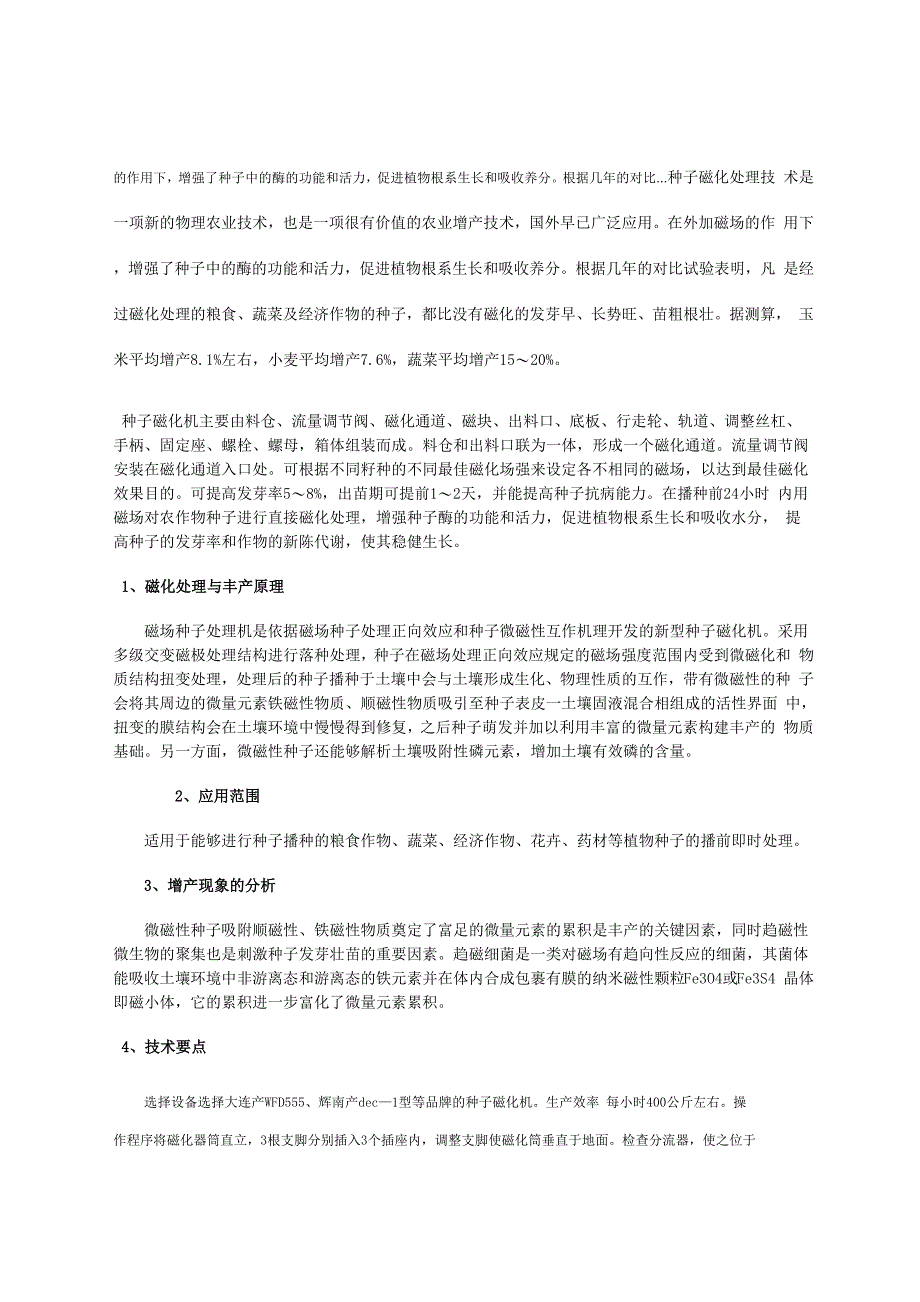 的作用下，增强了种子中的酶的功能和活力，促进植物根系生长和吸收养分。根据几年的对比…种子磁化处理技 术是一项新的物理农业技术，也是一项很有价值的农业增产技术，国外早已广泛应用。在外加磁场的作 用下，增强了种子中的酶的功能和活力，促进植物根系生长和吸收养分。根据几年的对比试验表明，凡 是经过磁化处理的粮食、蔬菜及经济作物的种子，都比没有磁化的发芽早、长势旺、苗粗根壮。据测算， 玉米平均增产8.1%左右，小麦平均增产7.6%，蔬菜平均增产15～20%。

种子磁化机主要由料仓、流量调节阀、磁化通道、磁块、出料口、底板、行走轮、轨道、调整丝杠、手柄、固定座、螺栓、螺母，箱体组装而成。料仓和出料口联为一体，形成一个磁化通道。流量调节阀安装在磁化通道入口处。可根据不同籽种的不同最佳磁化场强来设定各不相同的磁场，以达到最佳磁化效果目的。可提高发芽率5～8%，出苗期可提前1～2天，并能提高种子抗病能力。在播种前24小时 内用磁场对农作物种子进行直接磁化处理，增强种子酶的功能和活力，促进植物根系生长和吸收水分， 提高种子的发芽率和作物的新陈代谢，使其稳健生长。

1、磁化处理与丰产原理

磁场种子处理机是依据磁场种子处理正向效应和种子微磁性互作机理开发的新型种子磁化机。采用多级交变磁极处理结构进行落种处理，种子在磁场处理正向效应规定的磁场强度范围内受到微磁化和 物质结构扭变处理，处理后的种子播种于土壤中会与土壤形成生化、物理性质的互作，带有微磁性的种 子会将其周边的微量元素铁磁性物质、顺磁性物质吸引至种子表皮一土壤固液混合相组成的活性界面 中，扭变的膜结构会在土壤环境中慢慢得到修复，之后种子萌发并加以利用丰富的微量元素构建丰产的 物质基础。另一方面，微磁性种子还能够解析土壤吸附性磷元素，增加土壤有效磷的含量。

2、应用范围

适用于能够进行种子播种的粮食作物、蔬菜、经济作物、花卉、药材等植物种子的播前即时处理。

3、增产现象的分析

微磁性种子吸附顺磁性、铁磁性物质奠定了富足的微量元素的累积是丰产的关键因素，同时趋磁性微生物的聚集也是刺激种子发芽壮苗的重要因素。趋磁细菌是一类对磁场有趋向性反应的细菌，其菌体能吸收土壤环境中非游离态和游离态的铁元素并在体内合成包裹有膜的纳米磁性颗粒Fe3O4或Fe3S4 晶体即磁小体，它的累积进一步富化了微量元素累积。

4、技术要点

选择设备选择大连产WFD555、辉南产dec—1型等品牌的种子磁化机。生产效率 每小时400公斤左右。操作程序将磁化器筒直立，3根支脚分别插入3个插座内，调整支脚使磁化筒垂直于地面。检查分流器，使之位于